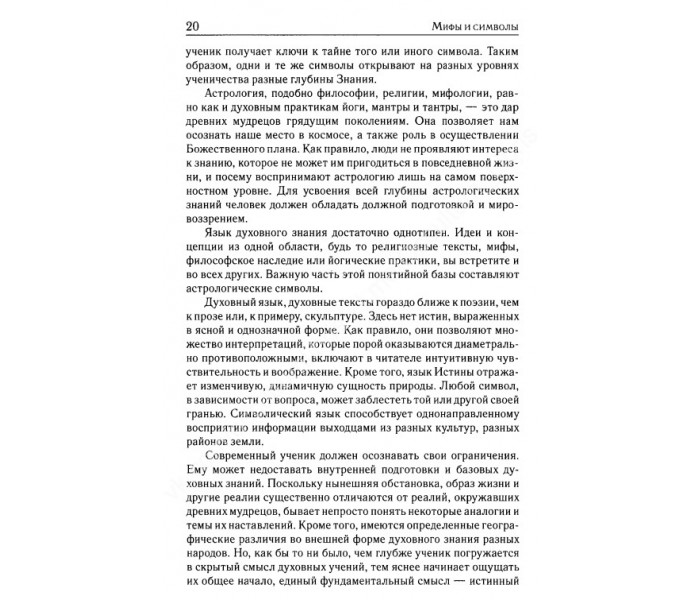 20

Мифы и символы

ученик получает ключи к тайне того или иного символа. Таким образом, одни и те же символы открывают на разных уровнях ученичества разные глубины Знания.

Астрология, подобно философии, религии, мифологии, равно как и духовным практикам йоги, мантры и тантры, — это дар древних мудрецов грядущим поколениям. Она позволяет нам осознать наше место в космосе, а также роль в осуществлении Божественного плана. Как правило, люди не проявляют интереса к знанию, которое не может им пригодиться в повседневной жизни, и посему воспринимают астрологию лишь на самом поверхностном уровне. Для усвоения всей глубины астрологических знаний человек должен обладать должной подготовкой и мировоззрением.

Язык духовного знания достаточно однотипен. Идеи и концепции из одной области, будь то религиозные тексты, мифы, философское наследие или йогические практики, вы встретите и во всех других. Важную часть этой понятийной базы составляют астрологические символы.

Духовный язык, духовные тексты гораздо ближе к поэзии, чем к прозе или, к примеру, скульптуре. Здесь нет истин, выраженных в ясной и однозначной форме. Как правило, они позволяют множество интерпретаций, которые порой оказываются диаметрально противоположными, включают в читателе интуитивную чувствительность и воображение. Кроме того, язык Истины отражает изменчивую, динамичную сущность природы. Любой символ, в зависимости от вопроса, может заблестеть той или другой своей гранью. Символический язык способствует однонаправленному восприятию информации выходцами из разных культур, разных районов земли.

Современный ученик должен осознавать свои ограничения. Ему может недоставать внутренней подготовки и базовых духовных знаний. Поскольку нынешняя обстановка, образ жизни и другие реалии существенно отличаются от реалий, окружавших древних мудрецов, бывает непросто понять некоторые аналогии и темы их наставлений. Кроме того, имеются определенные географические различия во внешней форме духовного знания разных народов. Но, как бы то ни было, чем глубже ученик погружается в скрытый смысл духовных учений, тем яснее начинает ощущать их общее начало, единый фундаментальный смысл — истинный